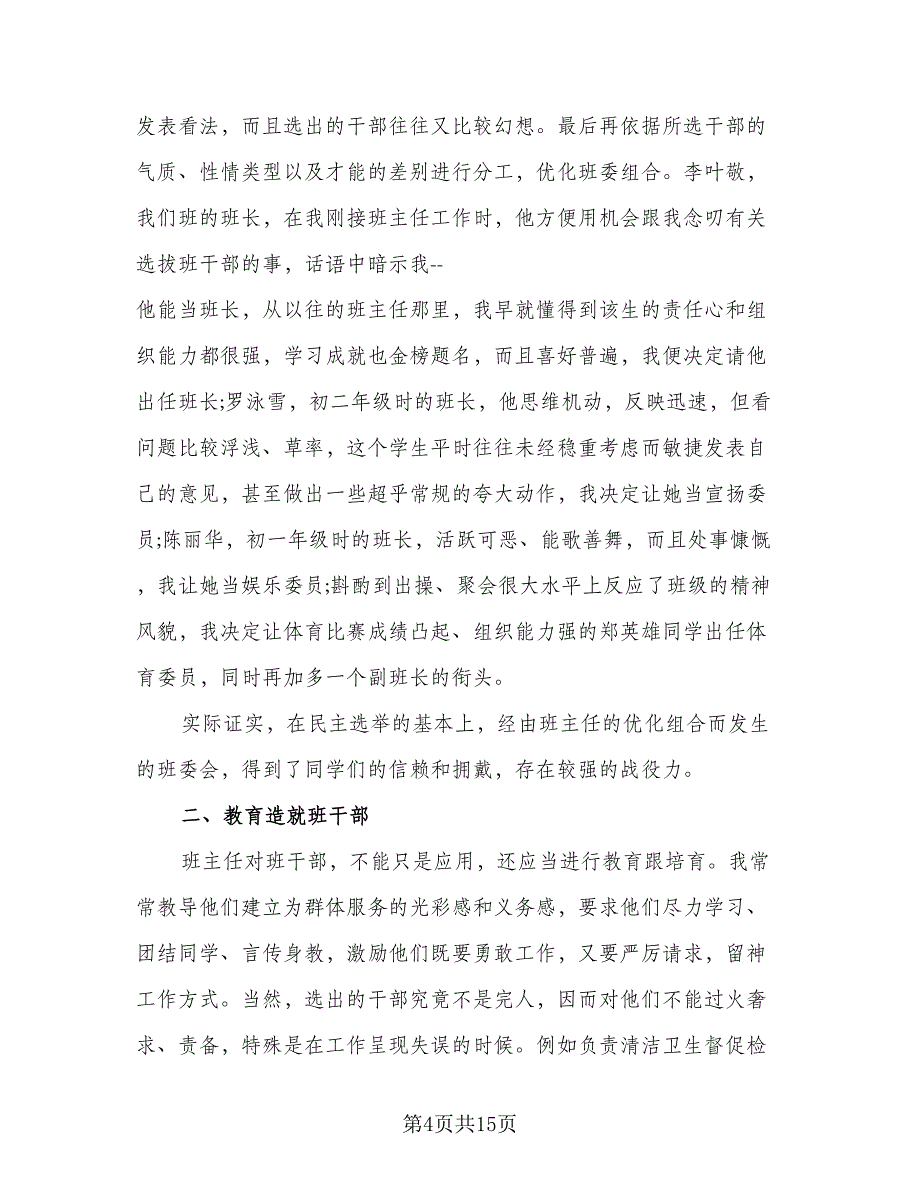 发表看法，而且选出的干部往往又比较幻想。最后再依据所选干部的气质、性情类型以及才能的差别进行分工，优化班委组合。李叶敬，我们班的班长，在我刚接班主任工作时，他方便用机会跟我念叨有关选拔班干部的事，话语中暗示我--
他能当班长，从以往的班主任那里，我早就懂得到该生的责任心和组织能力都很强，学习成就也金榜题名，而且喜好普遍，我便决定请他出任班长;罗泳雪，初二年级时的班长，他思维机动，反映迅速，但看问题比较浮浅、草率，这个学生平时往往未经稳重考虑而敏捷发表自己的意见，甚至做出一些超乎常规的夸大动作，我决定让她当宣扬委员;陈丽华，初一年级时的班长，活跃可恶、能歌善舞，而且处事慷慨，我让她当娱乐委员;斟酌到出操、聚会很大水平上反应了班级的精神风貌，我决定让体育比赛成绩凸起、组织能力强的郑英雄同学出任体育委员，同时再加多一个副班长的衔头。

实际证实，在民主选举的基本上，经由班主任的优化组合而发生的班委会，得到了同学们的信赖和拥戴，存在较强的战役力。

二、教育造就班干部

班主任对班干部，不能只是应用，还应当进行教育跟培育。我常常教导他们建立为群体服务的光彩感和义务感，要求他们尽力学习、团结同学、言传身教，激励他们既要勇敢工作，又要严厉请求，留神工作方式。当然，选出的干部究竟不是完人，因而对他们不能过火奢求、责备，特殊是在工作呈现失误的时候。例如负责清洁卫生督促检

第4页共15页